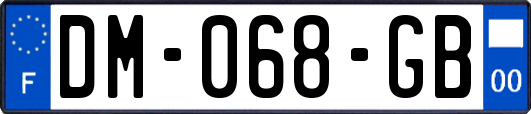 F
DM-068-GB
00